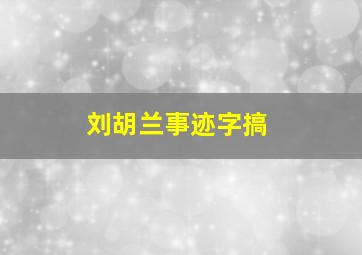 刘胡兰事迹字搞